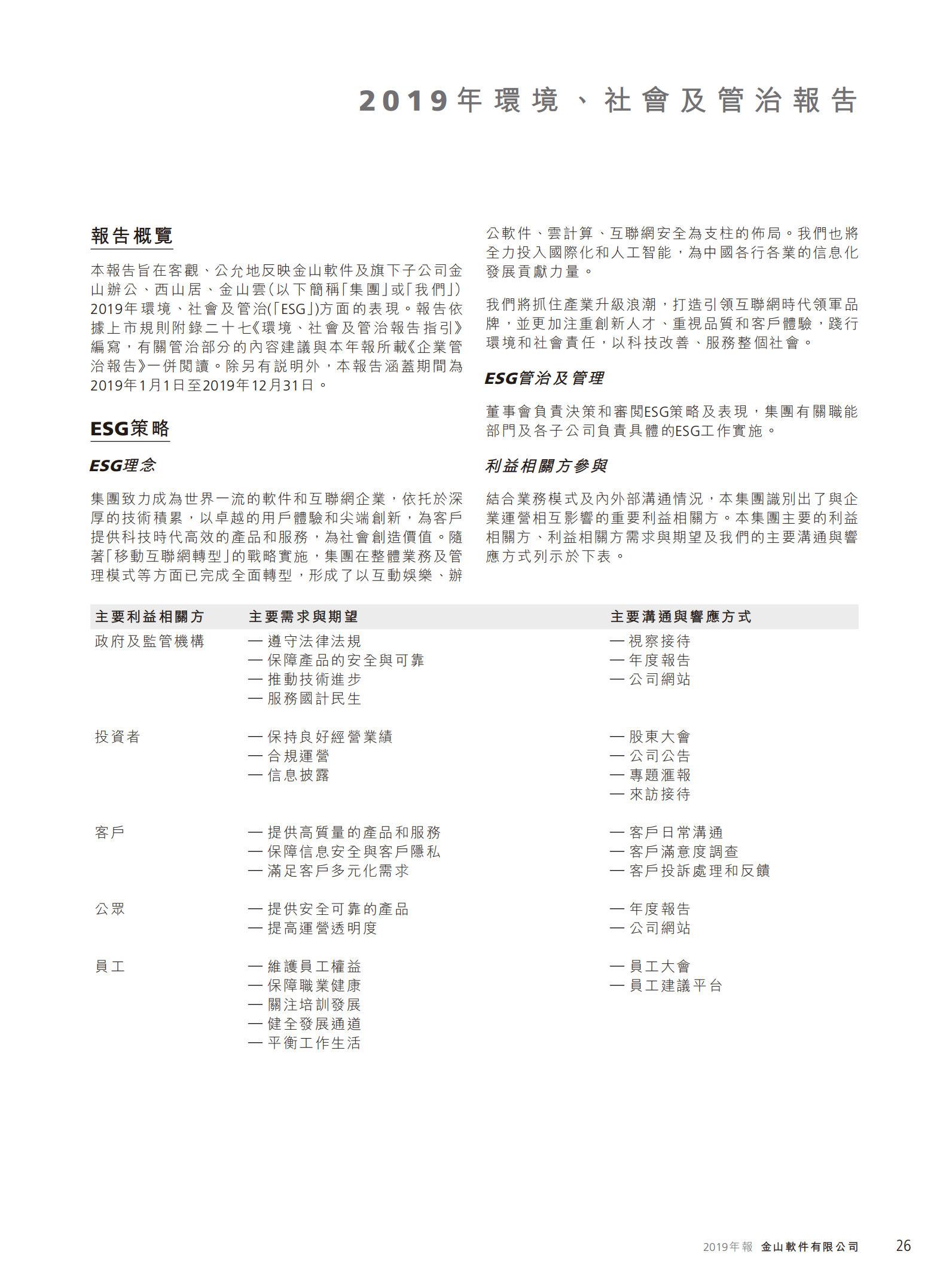 2019年環境、社會及管治報告

報告概覽

本報告旨在客觀、公允地反映金山軟件及旗下子公司金山辦公、西山居、金山雲(以下簡稱「集團」或「我們」)2019年環境、社會及管治(「ESG」)方面的表現。報告依據上市規則附錄二十七《環境、社會及管治報告指引》編寫,有關管治部分的內容建議與本年報所載《企業管治報告》一併閱讀。除另有說明外,本報告涵蓋期間為2019年1月1日至2019年12月31日。

ESG策略

ESG理念

集團致力成為世界一流的軟件和互聯網企業,依托於深厚的技術積累,以卓越的用戶體驗和尖端創新,為客戶提供科技時代高效的產品和服務,為社會創造價值。隨著「移動互聯網轉型」的戰略實施,集團在整體業務及管理模式等方面已完成全面轉型,形成了以互動娛樂、辦公軟件、雲計算、互聯網安全為支柱的佈局。我們也將全力投入國際化和人工智能,為中國各行各業的信息化發展貢獻力量。

我們將抓住產業升級浪潮,打造引領互聯網時代領軍品牌,並更加注重創新人才、重視品質和客戶體驗,踐行環境和社會責任,以科技改善、服務整個社會。

ESG管治及管理

董事會負責決策和審閱ESG策略及表現,集團有關職能部門及各子公司負責具體的ESG工作實施。

利益相關方參與

結合業務模式及內外部溝通情況,本集團識別出了與企業運營相互影響的重要利益相關方。本集團主要的利益相關方、利益相關方需求與期望及我們的主要溝通與響應方式列示於下表。

| 主要利益相關方 | 主要需求與期望 | 主要溝通與響應方式 |
|---|---|---|
| 政府及監管機構 | — 遵守法律法規<br>— 保障產品的安全與可靠<br>— 推動技術進步<br>— 服務國計民生 | — 視察接待<br>— 年度報告<br>— 公司網站 |
| 投資者 | — 保持良好經營業績<br>— 合規運營<br>— 信息披露 | — 股東大會<br>— 公司公告<br>— 專題滙報<br>— 來訪接待 |
| 客戶 | — 提供高質量的產品和服務<br>— 保障信息安全與客戶隱私<br>— 滿足客戶多元化需求 | — 客戶日常溝通<br>— 客戶滿意度調查<br>— 客戶投訴處理和反饋 |
| 公眾 | — 提供安全可靠的產品<br>— 提高運營透明度 | — 年度報告<br>— 公司網站 |
| 員工 | — 維護員工權益<br>— 保障職業健康<br>— 關注培訓發展<br>— 健全發展通道<br>— 平衡工作生活 | — 員工大會<br>— 員工建議平台 |

2019年報 金山軟件有限公司 26